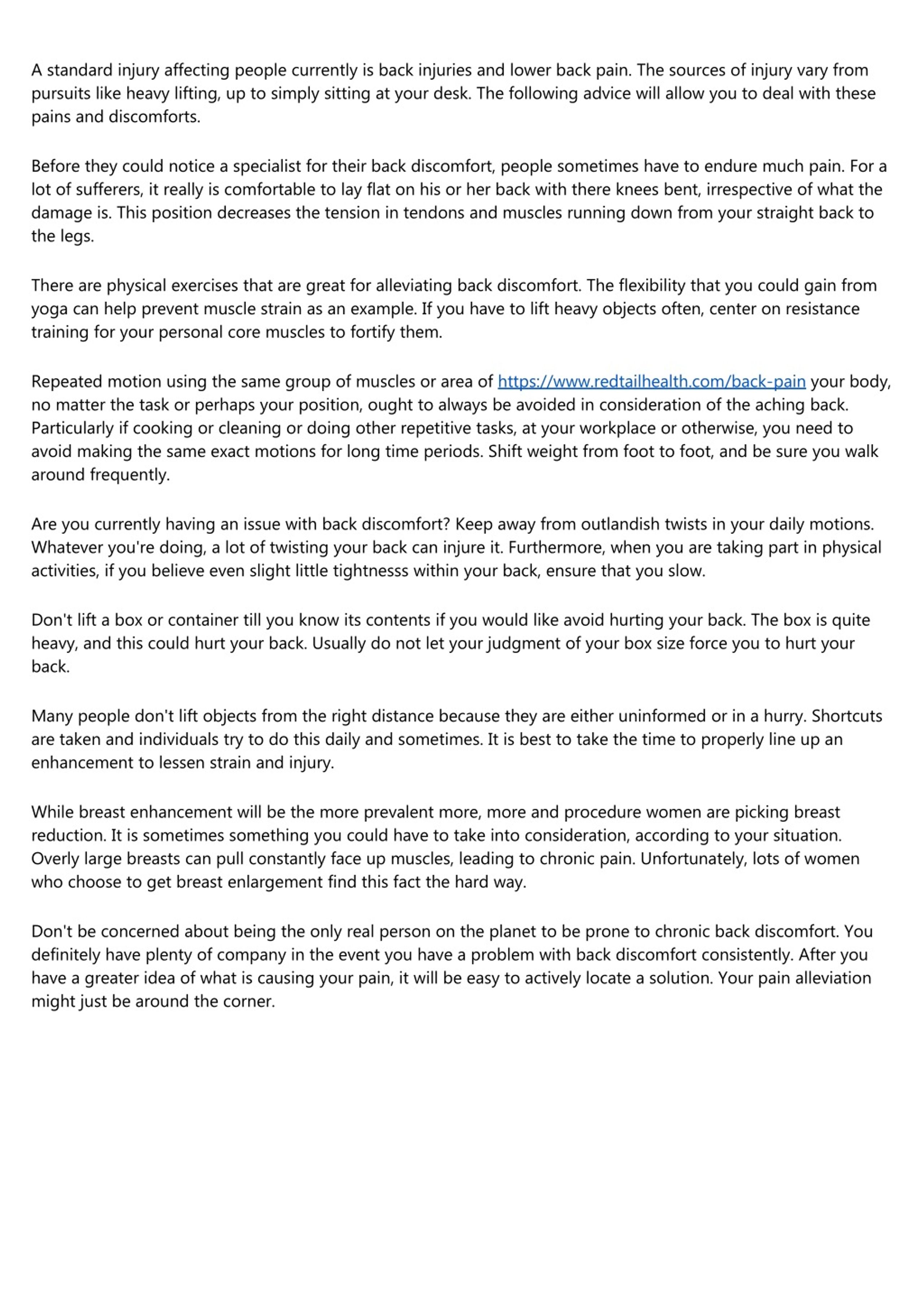 A standard injury affecting people currently is back injuries and lower back pain. The sources of injury vary from pursuits like heavy lifting, up to simply sitting at your desk. The following advice will allow you to deal with these pains and discomforts.

Before they could notice a specialist for their back discomfort, people sometimes have to endure much pain. For a lot of sufferers, it really is comfortable to lay flat on his or her back with there knees bent, irrespective of what the damage is. This position decreases the tension in tendons and muscles running down from your straight back to the legs.

There are physical exercises that are great for alleviating back discomfort. The flexibility that you could gain from yoga can help prevent muscle strain as an example. If you have to lift heavy objects often, center on resistance training for your personal core muscles to fortify them.

Repeated motion using the same group of muscles or area of https://www.redtailhealth.com/back-pain your body, no matter the task or perhaps your position, ought to always be avoided in consideration of the aching back. Particularly if cooking or cleaning or doing other repetitive tasks, at your workplace or otherwise, you need to avoid making the same exact motions for long time periods. Shift weight from foot to foot, and be sure you walk around frequently.

Are you currently having an issue with back discomfort? Keep away from outlandish twists in your daily motions. Whatever you're doing, a lot of twisting your back can injure it. Furthermore, when you are taking part in physical activities, if you believe even slight little tightnesss within your back, ensure that you slow.

Don't lift a box or container till you know its contents if you would like avoid hurting your back. The box is quite heavy, and this could hurt your back. Usually do not let your judgment of your box size force you to hurt your back.

Many people don't lift objects from the right distance because they are either uninformed or in a hurry. Shortcuts are taken and individuals try to do this daily and sometimes. It is best to take the time to properly line up an enhancement to lessen strain and injury.

While breast enhancement will be the more prevalent more, more and procedure women are picking breast reduction. It is sometimes something you could have to take into consideration, according to your situation. Overly large breasts can pull constantly face up muscles, leading to chronic pain. Unfortunately, lots of women who choose to get breast enlargement find this fact the hard way.

Don't be concerned about being the only real person on the planet to be prone to chronic back discomfort. You definitely have plenty of company in the event you have a problem with back discomfort consistently. After you have a greater idea of what is causing your pain, it will be easy to actively locate a solution. Your pain alleviation might just be around the corner.